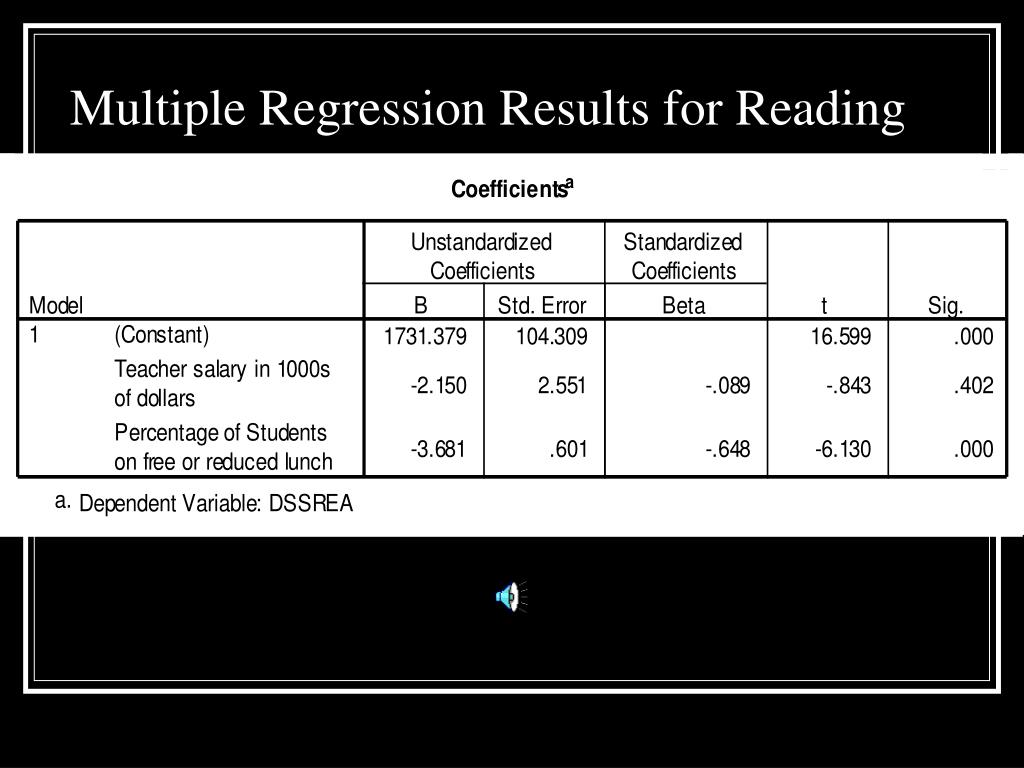 Multiple Regression Results for Reading

Coefficients$^a$

| Model | | Unstandardized Coefficients B | Unstandardized Coefficients Std. Error | Standardized Coefficients Beta | t | Sig. |
|---|---|---|---|---|---|---|
| 1 | (Constant) | 1731.379 | 104.309 | | 16.599 | .000 |
| | Teacher salary in 1000s of dollars | -2.150 | 2.551 | -.089 | -.843 | .402 |
| | Percentage of Students on free or reduced lunch | -3.681 | .601 | -.648 | -6.130 | .000 |

a. Dependent Variable: DSSREA